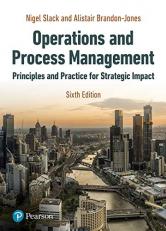 Nigel Slack and Alistair Brandon-Jones

Operations and Process Management

Principles and Practice for Strategic Impact

Sixth Edition

Pearson